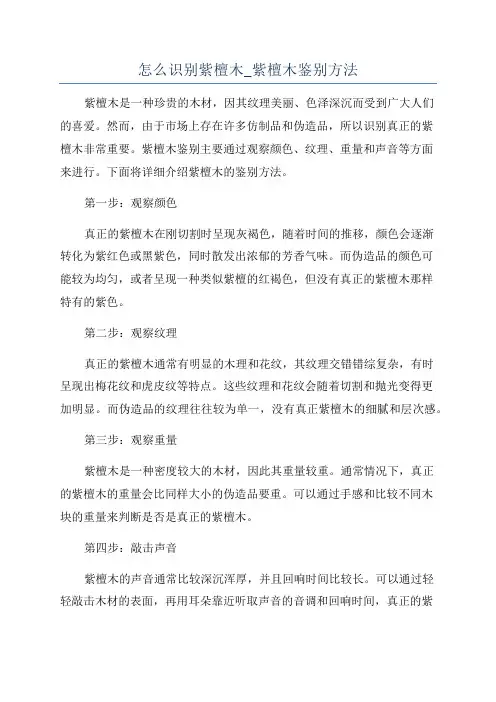 怎么识别紫檀木_紫檀木鉴别方法

紫檀木是一种珍贵的木材，因其纹理美丽、色泽深沉而受到广大人们的喜爱。然而，由于市场上存在许多仿制品和伪造品，所以识别真正的紫檀木非常重要。紫檀木鉴别主要通过观察颜色、纹理、重量和声音等方面来进行。下面将详细介绍紫檀木的鉴别方法。

第一步：观察颜色

真正的紫檀木在刚切割时呈现灰褐色，随着时间的推移，颜色会逐渐转化为紫红色或黑紫色，同时散发出浓郁的芳香气味。而伪造品的颜色可能较为均匀，或者呈现一种类似紫檀的红褐色，但没有真正的紫檀木那样特有的紫色。

第二步：观察纹理

真正的紫檀木通常有明显的木理和花纹，其纹理交错错综复杂，有时呈现出梅花纹和虎皮纹等特点。这些纹理和花纹会随着切割和抛光变得更加明显。而伪造品的纹理往往较为单一，没有真正紫檀木的细腻和层次感。

第三步：观察重量

紫檀木是一种密度较大的木材，因此其重量较重。通常情况下，真正的紫檀木的重量会比同样大小的伪造品要重。可以通过手感和比较不同木块的重量来判断是否是真正的紫檀木。

第四步：敲击声音

紫檀木的声音通常比较深沉浑厚，并且回响时间比较长。可以通过轻轻敲击木材的表面，再用耳朵靠近听取声音的音调和回响时间，真正的紫